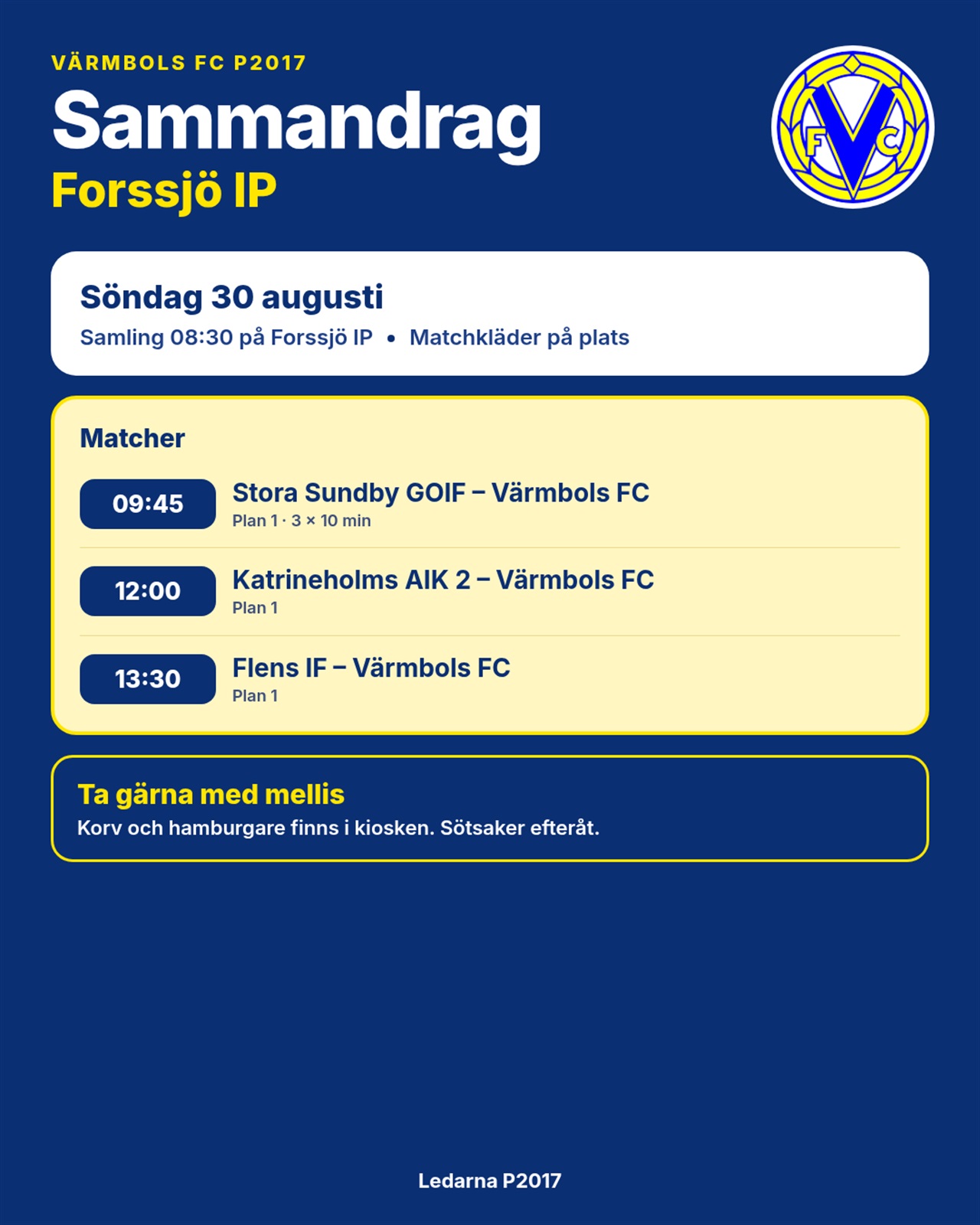 VÄRMBOLS FC P2017

Sammandrag

Forssjö IP

FVC

Söndag 30 augusti

Samling 08:30 på Forssjö IP • Matchkläder på plats

Matcher

09:45

Stora Sundby GOIF – Värmbols FC

Plan 1 · 3 × 10 min

12:00

Katrineholms AIK 2 – Värmbols FC

Plan 1

13:30

Flens IF – Värmbols FC

Plan 1

Ta gärna med mellis

Korv och hamburgare finns i kiosken. Sötsaker efteråt.

Ledarna P2017